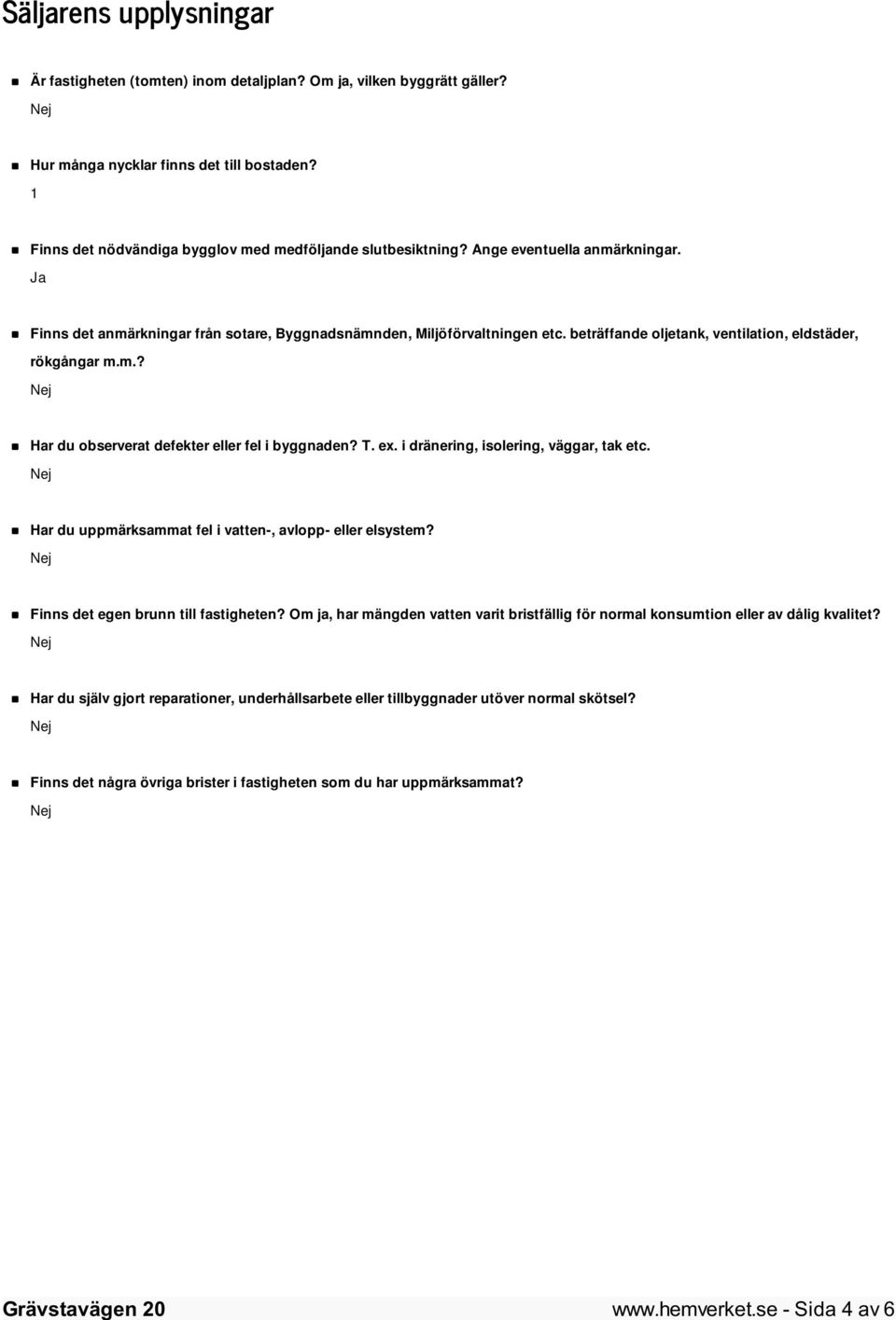 Säljarens upplysningar

Är fastigheten (tomten) inom detaljplan? Om ja, vilken byggrätt gäller?

Nej

Hur många nycklar finns det till bostaden?

1

Finns det nödvändiga bygglov med medföljande slutbesiktning? Ange eventuella anmärkningar.

Ja

Finns det anmärkningar från sotare, Byggnadsnämnden, Miljöförvaltningen etc. beträffande oljetank, ventilation, eldstäder, rökgångar m.m.?

Nej

Har du observerat defekter eller fel i byggnaden? T. ex. i dränering, isolering, väggar, tak etc.

Nej

Har du uppmärksammat fel i vatten-, avlopp- eller elsystem?

Nej

Finns det egen brunn till fastigheten? Om ja, har mängden vatten varit bristfällig för normal konsumtion eller av dålig kvalitet?

Nej

Har du själv gjort reparationer, underhållsarbete eller tillbyggnader utöver normal skötsel?

Nej

Finns det några övriga brister i fastigheten som du har uppmärksammat?

Nej

Grävstavägen 20

www.hemverket.se - Sida 4 av 6